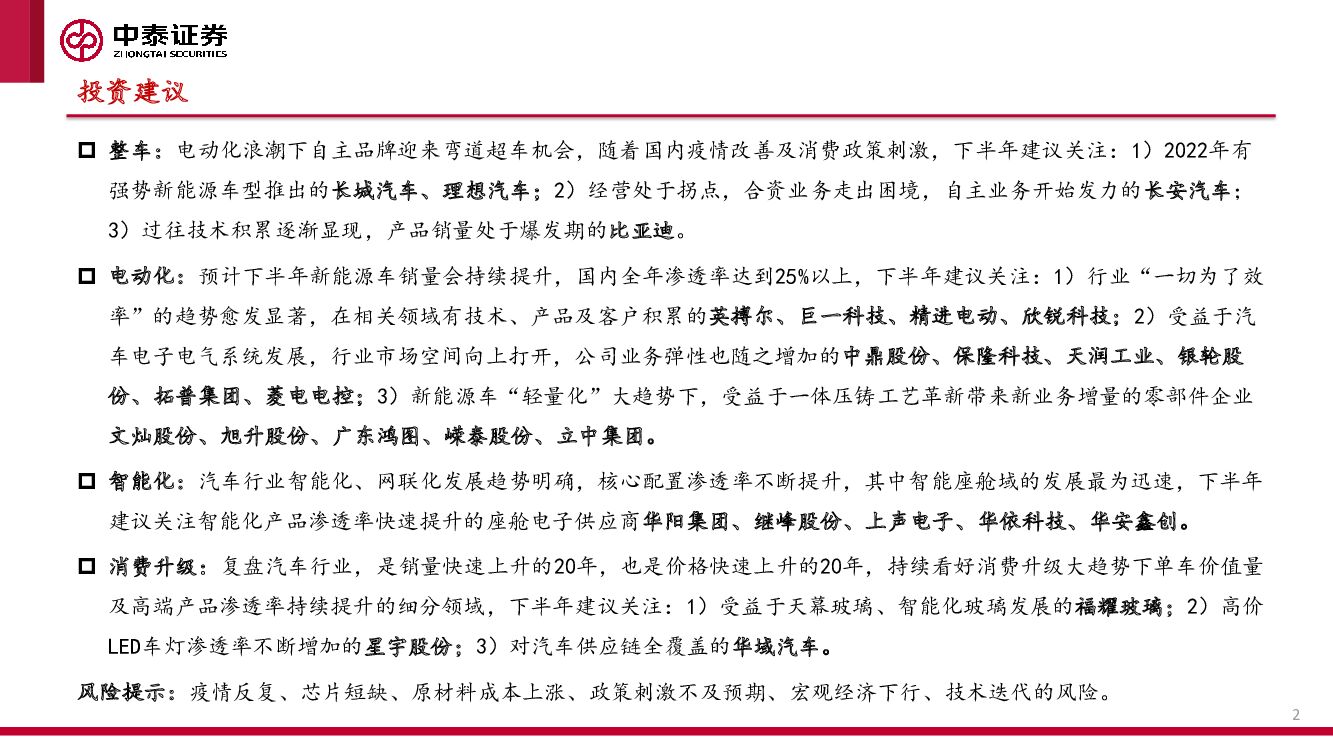 中泰证券
ZHONGTAI SECURITIES

投资建议

□ 整车：电动化浪潮下自主品牌迎来弯道超车机会，随着国内疫情改善及消费政策刺激，下半年建议关注：1）2022年有强势新能源车型推出的长城汽车、理想汽车；2）经营处于拐点，合资业务走出困境，自主业务开始发力的长安汽车；3）过往技术积累逐渐显现，产品销量处于爆发期的比亚迪。

□ 电动化：预计下半年新能源车销量会持续提升，国内全年渗透率达到25%以上，下半年建议关注：1）行业“一切为了效率”的趋势愈发显著，在相关领域有技术、产品及客户积累的英搏尔、巨一科技、精进电动、欣锐科技；2）受益于汽车电子电气系统发展，行业市场空间向上打开，公司业务弹性也随之增加的中鼎股份、保隆科技、天润工业、银轮股份、拓普集团、菱电电控；3）新能源车“轻量化”大趋势下，受益于一体压铸工艺革新带来新业务增量的零部件企业文灿股份、旭升股份、广东鸿图、嵘泰股份、立中集团。

□ 智能化：汽车行业智能化、网联化发展趋势明确，核心配置渗透率不断提升，其中智能座舱域的发展最为迅速，下半年建议关注智能化产品渗透率快速提升的座舱电子供应商华阳集团、继峰股份、上声电子、华依科技、华安鑫创。

□ 消费升级：复盘汽车行业，是销量快速上升的20年，也是价格快速上升的20年，持续看好消费升级大趋势下单车价值量及高端产品渗透率持续提升的细分领域，下半年建议关注：1）受益于天幕玻璃、智能化玻璃发展的福耀玻璃；2）高价LED车灯渗透率不断增加的星宇股份；3）对汽车供应链全覆盖的华域汽车。

风险提示：疫情反复、芯片短缺、原材料成本上涨、政策刺激不及预期、宏观经济下行、技术迭代的风险。

2